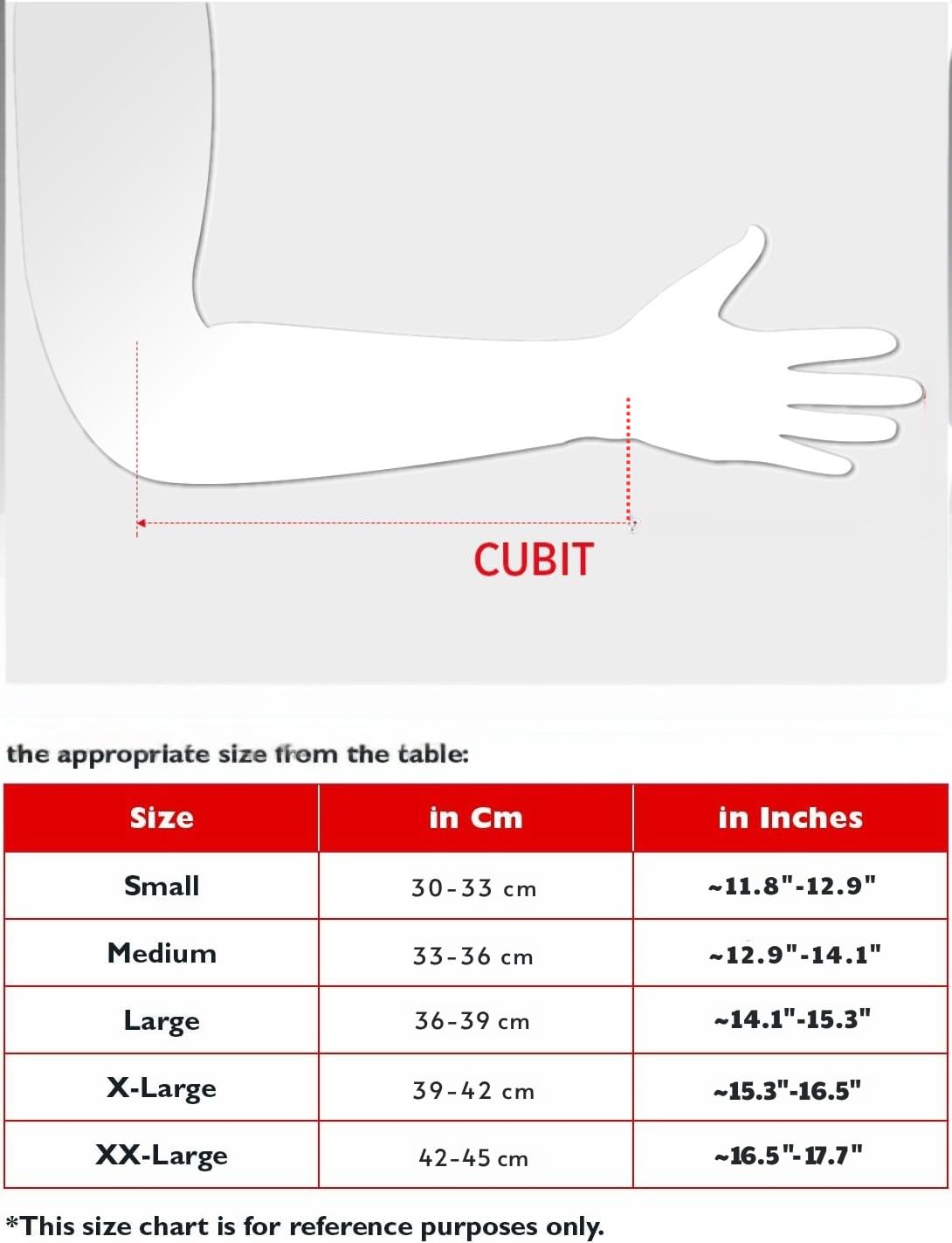 CUBIT

the appropriate size from the table:

| Size | in Cm | in Inches |
|---|---|---|
| Small | 30-33 cm | ~11.8"-12.9" |
| Medium | 33-36 cm | ~12.9"-14.1" |
| Large | 36-39 cm | ~14.1"-15.3" |
| X-Large | 39-42 cm | ~15.3"-16.5" |
| XX-Large | 42-45 cm | ~16.5"-17.7" |

*This size chart is for reference purposes only.